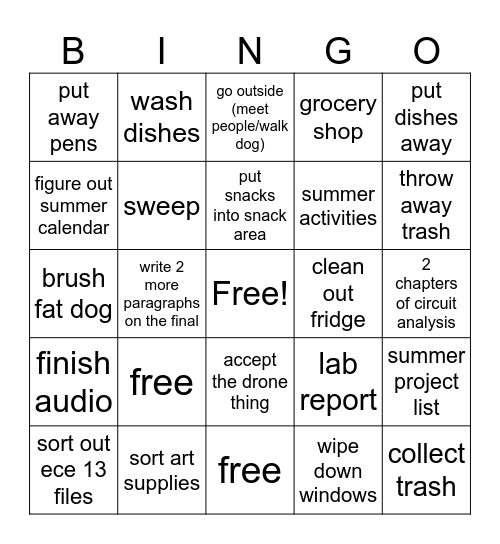 | B | I | N | G | O |
|---|---|---|---|---|
| put away pens | wash dishes | go outside (meet people/walk dog) | grocery shop | put dishes away |
| figure out summer calendar | sweep | put snacks into snack area | summer activities | throw away trash |
| brush fat dog | write 2 more paragraphs on the final | Free! | clean out fridge | 2 chapters of circuit analysis |
| finish audio | free | accept the drone thing | lab report | summer project list |
| sort out ece 13 files | sort art supplies | free | wipe down windows | collect trash |